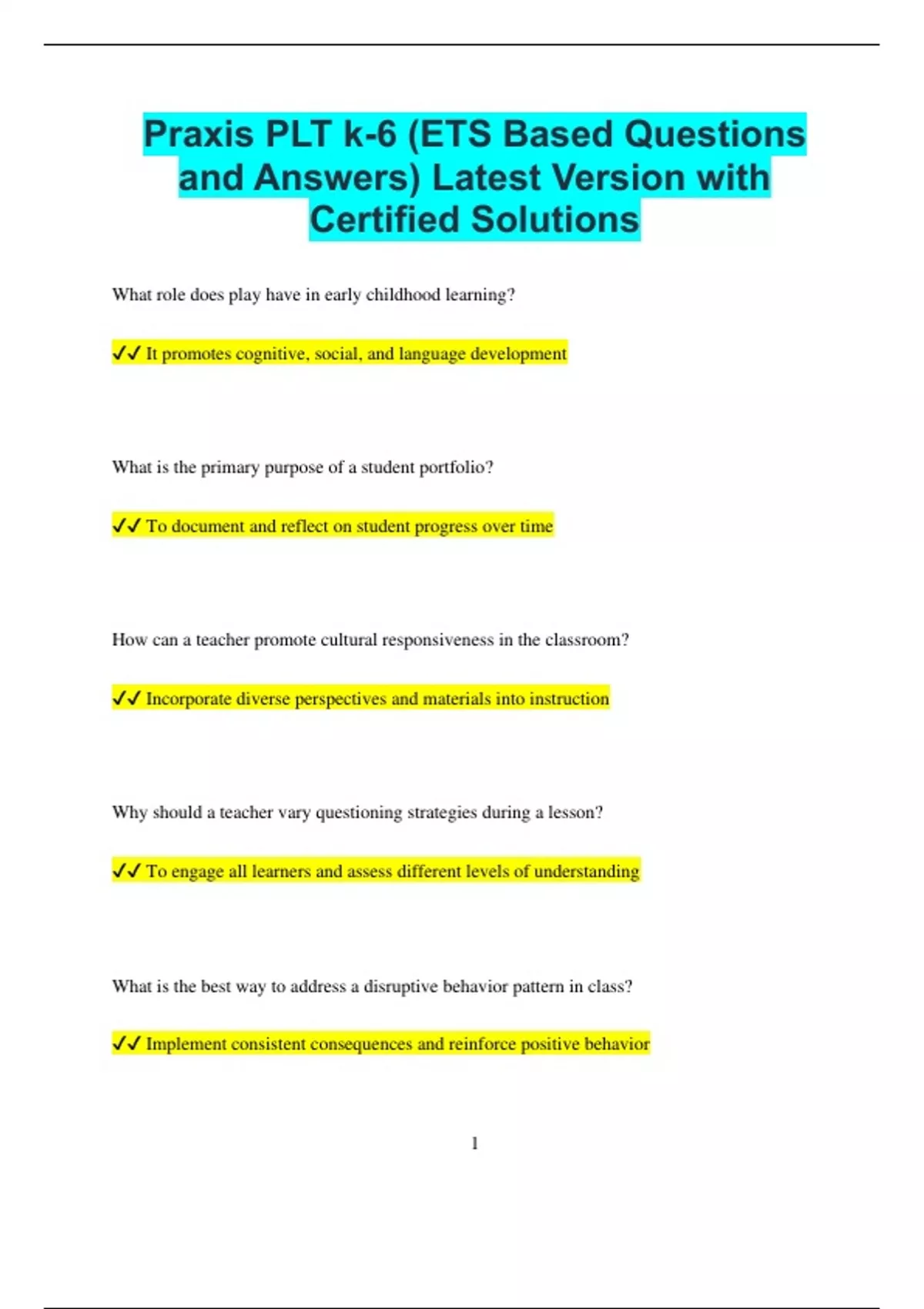 Praxis PLT k-6 (ETS Based Questions and Answers) Latest Version with Certified Solutions

What role does play have in early childhood learning?

✓✓ It promotes cognitive, social, and language development

What is the primary purpose of a student portfolio?

✓✓ To document and reflect on student progress over time

How can a teacher promote cultural responsiveness in the classroom?

✓✓ Incorporate diverse perspectives and materials into instruction

Why should a teacher vary questioning strategies during a lesson?

✓✓ To engage all learners and assess different levels of understanding

What is the best way to address a disruptive behavior pattern in class?

✓✓ Implement consistent consequences and reinforce positive behavior

1